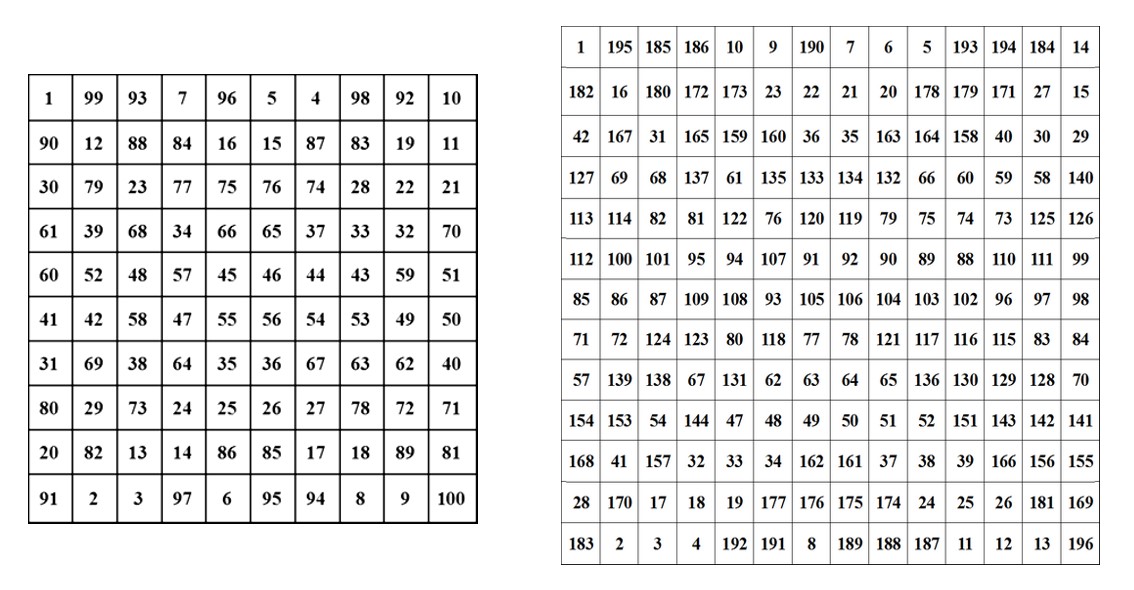 | 1 | 99 | 93 | 7 | 96 | 5 | 4 | 98 | 92 | 10 |
|---|---|---|---|---|---|---|---|---|---|
| 90 | 12 | 88 | 84 | 16 | 15 | 87 | 83 | 19 | 11 |
| 30 | 79 | 23 | 77 | 75 | 76 | 74 | 28 | 22 | 21 |
| 61 | 39 | 68 | 34 | 66 | 65 | 37 | 33 | 32 | 70 |
| 60 | 52 | 48 | 57 | 45 | 46 | 44 | 43 | 59 | 51 |
| 41 | 42 | 58 | 47 | 55 | 56 | 54 | 53 | 49 | 50 |
| 31 | 69 | 38 | 64 | 35 | 36 | 67 | 63 | 62 | 40 |
| 80 | 29 | 73 | 24 | 25 | 26 | 27 | 78 | 72 | 71 |
| 20 | 82 | 13 | 14 | 86 | 85 | 17 | 18 | 89 | 81 |
| 91 | 2 | 3 | 97 | 6 | 95 | 94 | 8 | 9 | 100 |

| 1 | 195 | 185 | 186 | 10 | 9 | 190 | 7 | 6 | 5 | 193 | 194 | 184 | 14 |
|---|---|---|---|---|---|---|---|---|---|---|---|---|---|
| 182 | 16 | 180 | 172 | 173 | 23 | 22 | 21 | 20 | 178 | 179 | 171 | 27 | 15 |
| 42 | 167 | 31 | 165 | 159 | 160 | 36 | 35 | 163 | 164 | 158 | 40 | 30 | 29 |
| 127 | 69 | 68 | 137 | 61 | 135 | 133 | 134 | 132 | 66 | 60 | 59 | 58 | 140 |
| 113 | 114 | 82 | 81 | 122 | 76 | 120 | 119 | 79 | 75 | 74 | 73 | 125 | 126 |
| 112 | 100 | 101 | 95 | 94 | 107 | 91 | 92 | 90 | 89 | 88 | 110 | 111 | 99 |
| 85 | 86 | 87 | 109 | 108 | 93 | 105 | 106 | 104 | 103 | 102 | 96 | 97 | 98 |
| 71 | 72 | 124 | 123 | 80 | 118 | 77 | 78 | 121 | 117 | 116 | 115 | 83 | 84 |
| 57 | 139 | 138 | 67 | 131 | 62 | 63 | 64 | 65 | 136 | 130 | 129 | 128 | 70 |
| 154 | 153 | 54 | 144 | 47 | 48 | 49 | 50 | 51 | 52 | 151 | 143 | 142 | 141 |
| 168 | 41 | 157 | 32 | 33 | 34 | 162 | 161 | 37 | 38 | 39 | 166 | 156 | 155 |
| 28 | 170 | 17 | 18 | 19 | 177 | 176 | 175 | 174 | 24 | 25 | 26 | 181 | 169 |
| 183 | 2 | 3 | 4 | 192 | 191 | 8 | 189 | 188 | 187 | 11 | 12 | 13 | 196 |